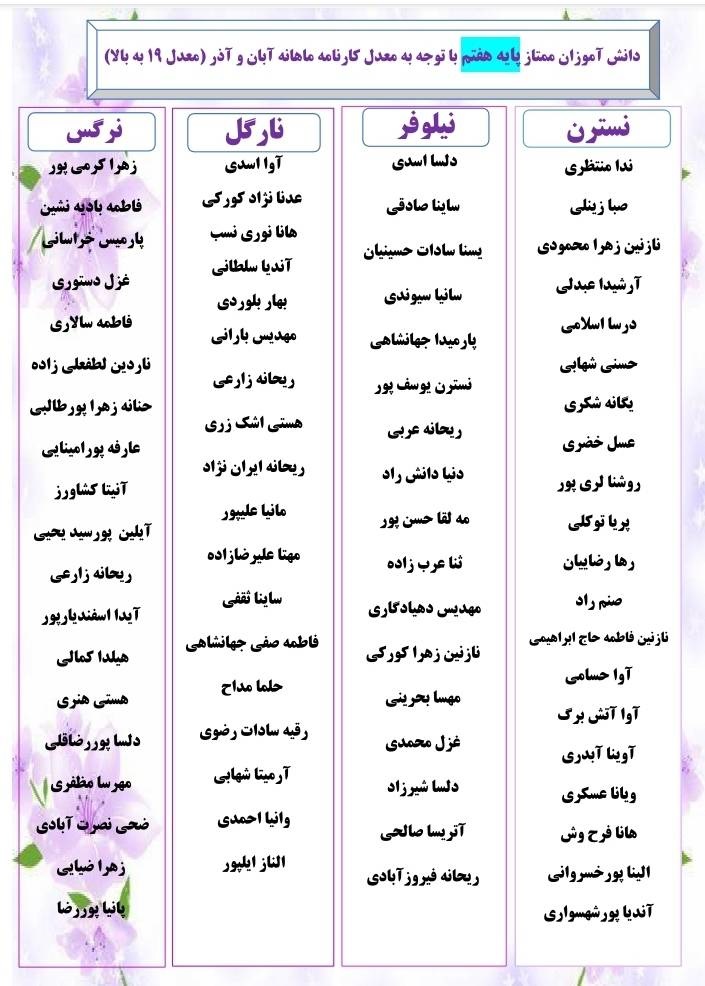 دانش آموزان ممتاز پایه هفتم با توجه به معدل کارنامه ماهانه آبان و آذر (معدل ۱۹ به بالا)

نسترن
ندا منتظری
صبا زینلی
نازنین زهرا محمودی
آرشیدا عبدلی
درسا اسلامی
حسنی شهابی
یگانه شکری
عسل خضری
روشنا لری پور
پریا توکلی
رها رضاییان
صنم راد
نازنین فاطمه حاج ابراهیمی
آوا حسامی
آوا آتش برگ
آوینا آبدری
ویانا عسکری
هانا فرح وش
الینا پورخسروانی
آندیا پورشهسواری

نیلوفر
دلسا اسدی
ساینا صادقی
یسنا سادات حسینیان
سانیا سیوندی
پارمیدا جهانشاهی
نسترن یوسف پور
ریحانه عربی
دنیا دانش راد
مه لقا حسن پور
ثنا عرب زاده
مهدیس دهیادگاری
نازنین زهرا کورکی
مهسا بحرینی
غزل محمدی
دلسا شیرزاد
آتریسا صالحی
ریحانه فیروزآبادی

نارگل
آوا اسدی
عدنا نژاد کورکی
هانا نوری نسب
آندیا سلطانی
بهار بلوردی
مهدیس بارانی
ریحانه زارعی
هستی اشک زری
ریحانه ایران نژاد
مانیا علیپور
مهتا علیرضازاده
ساینا ثقفی
فاطمه صفی جهانشاهی
حلما مداح
رقیه سادات رضوی
آرمیتا شهابی
وانیا احمدی
الناز ایلپور

نرگس
زهرا کرمی پور
فاطمه بادیه نشین
پارمیس خراسانی
غزل دستوری
فاطمه سالاری
ناردین لطفعلی زاده
حنانه زهرا پورطالبی
عارفه پورامینایی
آنیتا کشاورز
آیلین پورسید یحیی
ریحانه زارعی
آیدا اسفندیارپور
هیلدا کمالی
هستی هنری
دلسا پوررضاقلی
مهرسا مظفری
ضحی نصرت آبادی
زهرا ضیایی
پانیا پوررضا